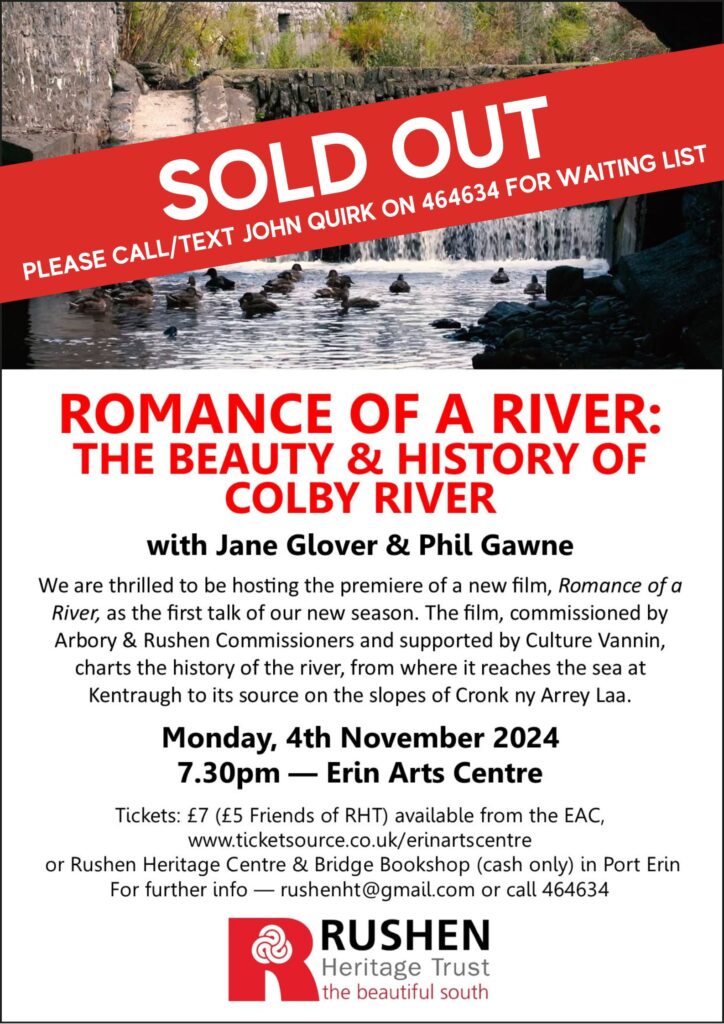 SOLD OUT
PLEASE CALL/TEXT JOHN QUIRK ON 464634 FOR WAITING LIST

ROMANCE OF A RIVER:
THE BEAUTY & HISTORY OF COLBY RIVER

with Jane Glover & Phil Gawne

We are thrilled to be hosting the premiere of a new film, Romance of a River, as the first talk of our new season. The film, commissioned by Arbory & Rushen Commissioners and supported by Culture Vannin, charts the history of the river, from where it reaches the sea at Kentraugh to its source on the slopes of Cronk ny Arrey Laa.

Monday, 4th November 2024
7.30pm — Erin Arts Centre

Tickets: £7 (£5 Friends of RHT) available from the EAC, www.ticketsource.co.uk/erinartscentre or Rushen Heritage Centre & Bridge Bookshop (cash only) in Port Erin
For further info — rushenht@gmail.com or call 464634

RUSHEN
Heritage Trust
the beautiful south